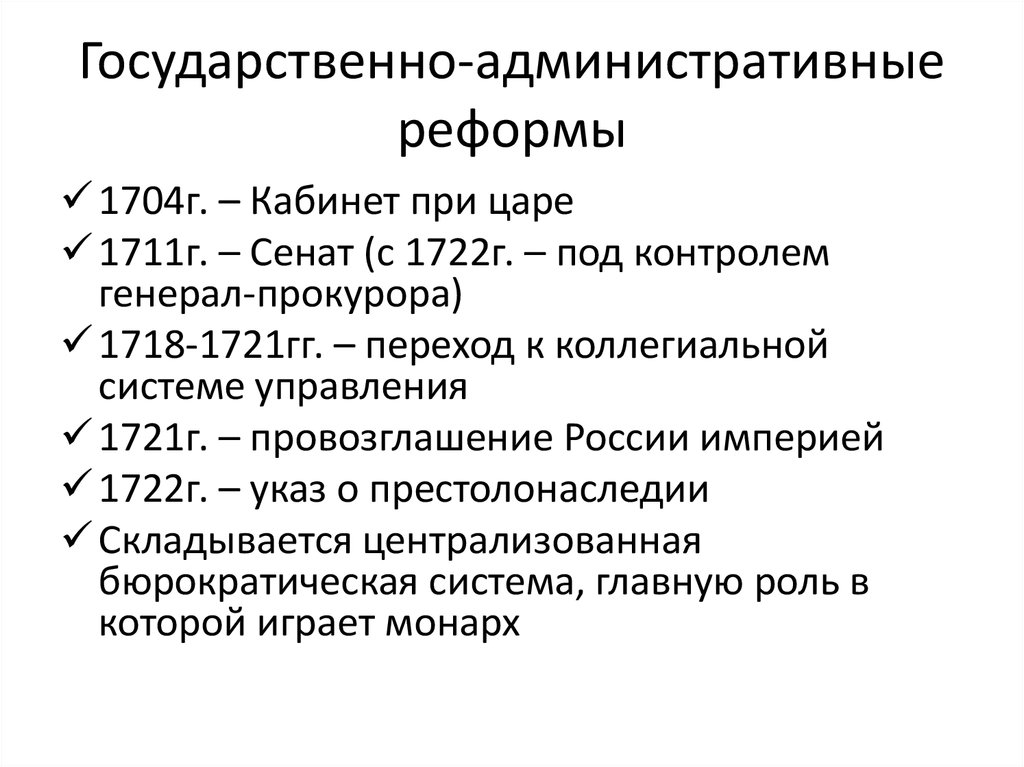 Государственно-административные реформы

✓ 1704г. – Кабинет при царе
✓ 1711г. – Сенат (с 1722г. – под контролем генерал-прокурора)
✓ 1718-1721гг. – переход к коллегиальной системе управления
✓ 1721г. – провозглашение России империей
✓ 1722г. – указ о престолонаследии
✓ Складывается централизованная бюрократическая система, главную роль в которой играет монарх